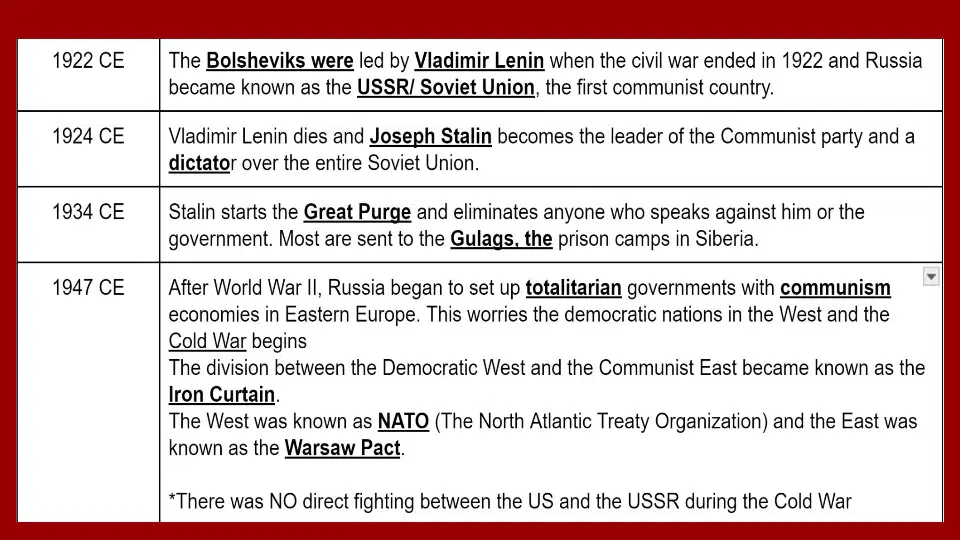 | 1922 CE | The Bolsheviks were led by Vladimir Lenin when the civil war ended in 1922 and Russia became known as the USSR/ Soviet Union, the first communist country. |
|---|---|
| 1924 CE | Vladimir Lenin dies and Joseph Stalin becomes the leader of the Communist party and a dictator over the entire Soviet Union. |
| 1934 CE | Stalin starts the Great Purge and eliminates anyone who speaks against him or the government. Most are sent to the Gulags, the prison camps in Siberia. |
| 1947 CE | After World War II, Russia began to set up totalitarian governments with communism economies in Eastern Europe. This worries the democratic nations in the West and the Cold War begins The division between the Democratic West and the Communist East became known as the Iron Curtain. The West was known as NATO (The North Atlantic Treaty Organization) and the East was known as the Warsaw Pact. *There was NO direct fighting between the US and the USSR during the Cold War |